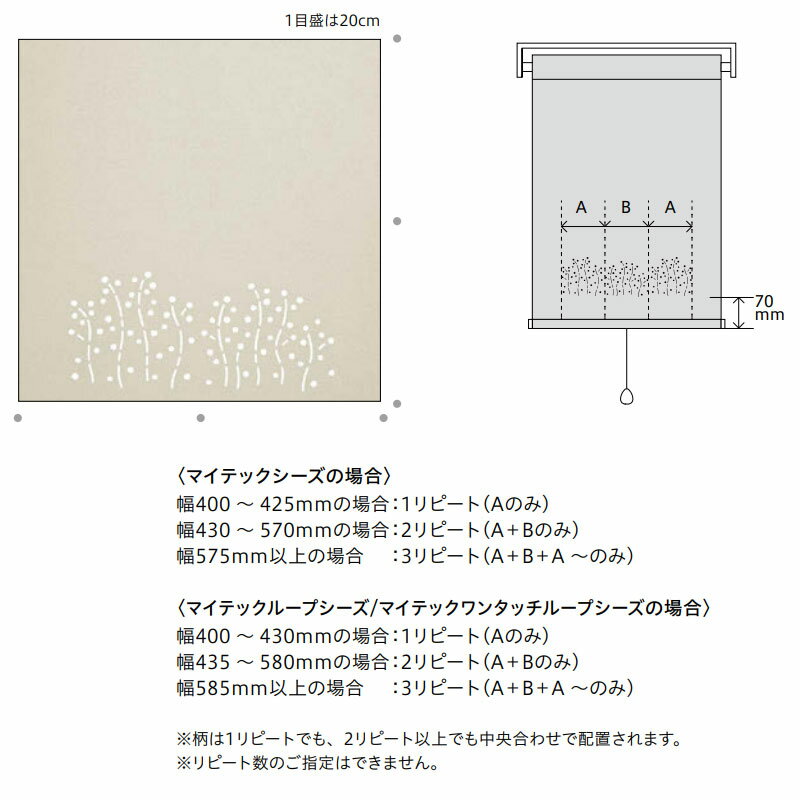 1目盛は20cm

A B A

70 mm

〈マイテックシーズの場合〉
幅400 ～ 425mmの場合：1リピート（Aのみ）
幅430 ～ 570mmの場合：2リピート（A＋Bのみ）
幅575mm以上の場合　：3リピート（A＋B＋A ～のみ）

〈マイテックループシーズ/マイテックワンタッチループシーズの場合〉
幅400 ～ 430mmの場合：1リピート（Aのみ）
幅435 ～ 580mmの場合：2リピート（A＋Bのみ）
幅585mm以上の場合　：3リピート（A＋B＋A ～のみ）

※柄は1リピートでも、2リピート以上でも中央合わせで配置されます。
※リピート数のご指定はできません。